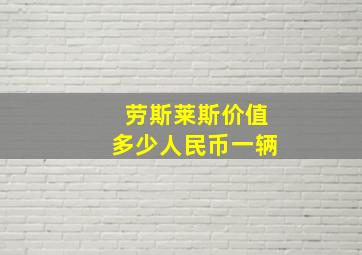 劳斯莱斯价值
多少人民币一辆